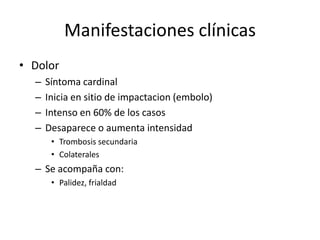 Manifestaciones clínicas

• Dolor
– Síntoma cardinal
– Inicia en sitio de impactacion (embolo)
– Intenso en 60% de los casos
– Desaparece o aumenta intensidad
• Trombosis secundaria
• Colaterales
– Se acompaña con:
• Palidez, frialdad